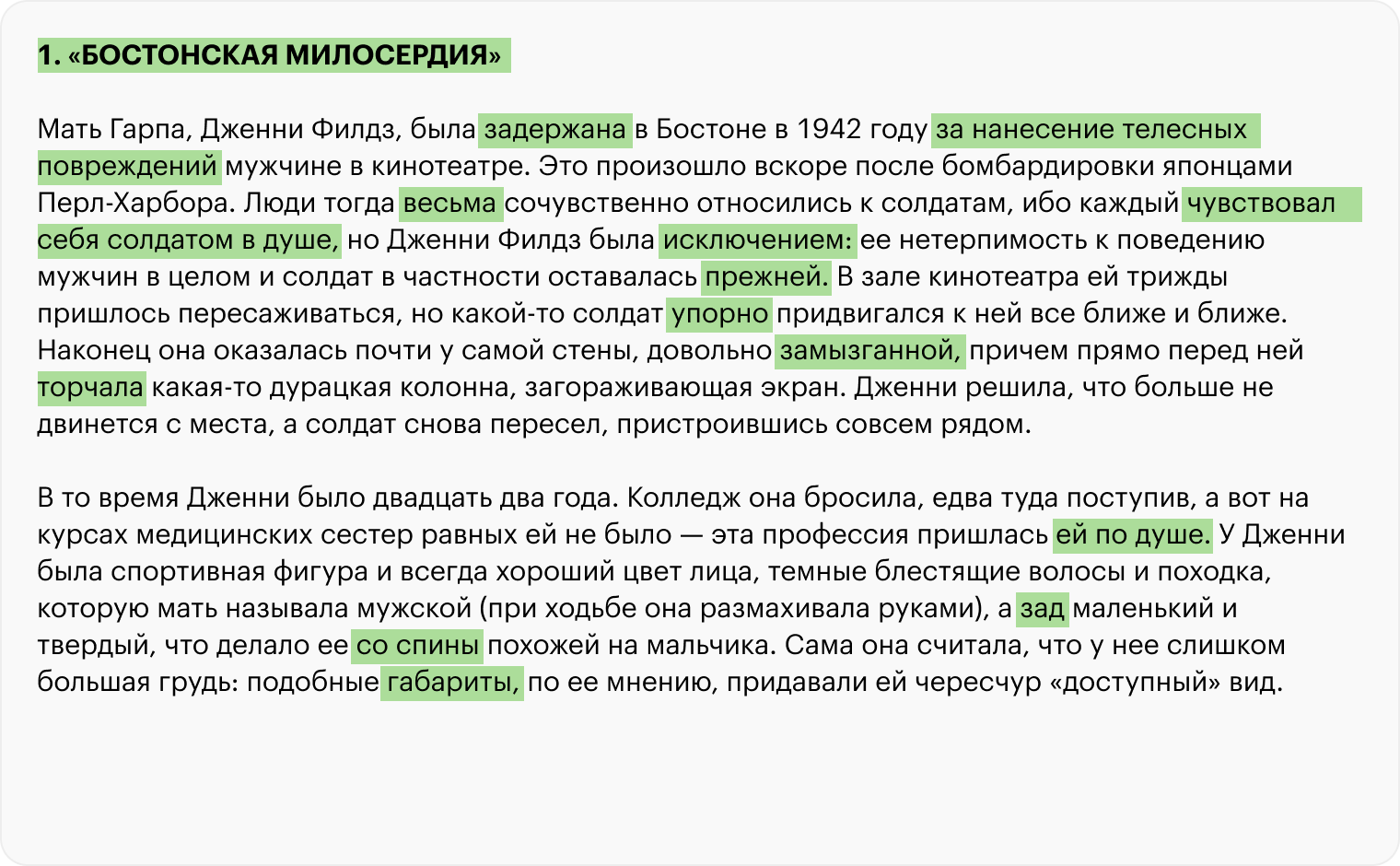 1. «БОСТОНСКАЯ МИЛОСЕРДИЯ»

Мать Гарпа, Дженни Филдз, была задержана в Бостоне в 1942 году за нанесение телесных повреждений мужчине в кинотеатре. Это произошло вскоре после бомбардировки японцами Перл-Харбора. Люди тогда весьма сочувственно относились к солдатам, ибо каждый чувствовал себя солдатом в душе, но Дженни Филдз была исключением: ее нетерпимость к поведению мужчин в целом и солдат в частности оставалась прежней. В зале кинотеатра ей трижды пришлось пересаживаться, но какой-то солдат упорно придвигался к ней все ближе и ближе. Наконец она оказалась почти у самой стены, довольно замызганной, причем прямо перед ней торчала какая-то дурацкая колонна, загораживающая экран. Дженни решила, что больше не двинется с места, а солдат снова пересел, пристроившись совсем рядом.

В то время Дженни было двадцать два года. Колледж она бросила, едва туда поступив, а вот на курсах медицинских сестер равных ей не было — эта профессия пришлась ей по душе. У Дженни была спортивная фигура и всегда хороший цвет лица, темные блестящие волосы и походка, которую мать называла мужской (при ходьбе она размахивала руками), а зад маленький и твердый, что делало ее со спины похожей на мальчика. Сама она считала, что у нее слишком большая грудь: подобные габариты, по ее мнению, придавали ей чересчур «доступный» вид.